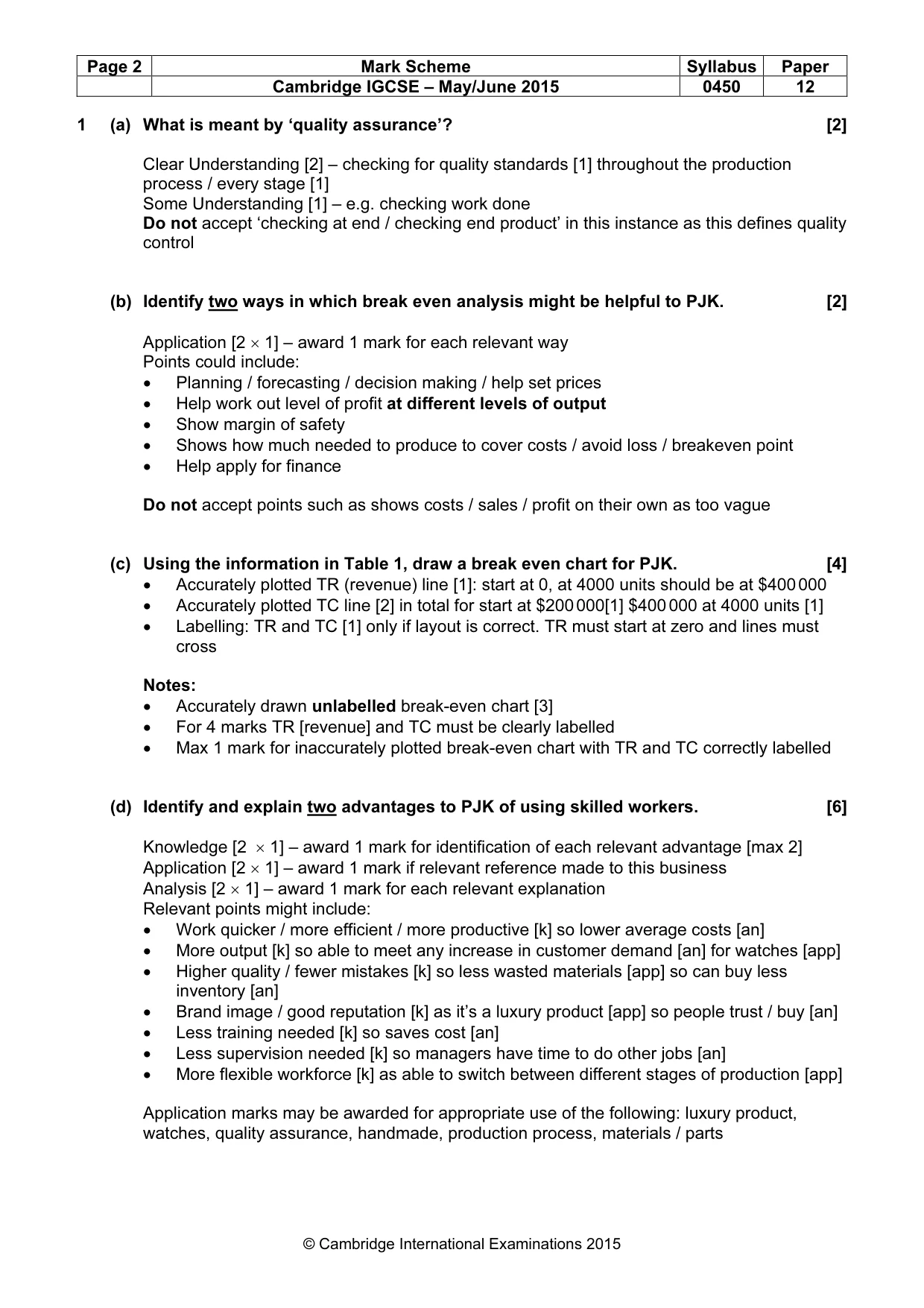 | Page 2 | Mark Scheme | Syllabus | Paper |
|---|---|---|---|
| | Cambridge IGCSE – May/June 2015 | 0450 | 12 |

1 (a) What is meant by 'quality assurance'? [2]

Clear Understanding [2] – checking for quality standards [1] throughout the production process / every stage [1]
Some Understanding [1] – e.g. checking work done
Do not accept 'checking at end / checking end product' in this instance as this defines quality control

(b) Identify two ways in which break even analysis might be helpful to PJK. [2]

Application [2 × 1] – award 1 mark for each relevant way
Points could include:
• Planning / forecasting / decision making / help set prices
• Help work out level of profit at different levels of output
• Show margin of safety
• Shows how much needed to produce to cover costs / avoid loss / breakeven point
• Help apply for finance

Do not accept points such as shows costs / sales / profit on their own as too vague

(c) Using the information in Table 1, draw a break even chart for PJK. [4]
• Accurately plotted TR (revenue) line [1]: start at 0, at 4000 units should be at $400 000
• Accurately plotted TC line [2] in total for start at $200 000[1] $400 000 at 4000 units [1]
• Labelling: TR and TC [1] only if layout is correct. TR must start at zero and lines must cross

Notes:
• Accurately drawn unlabelled break-even chart [3]
• For 4 marks TR [revenue] and TC must be clearly labelled
• Max 1 mark for inaccurately plotted break-even chart with TR and TC correctly labelled

(d) Identify and explain two advantages to PJK of using skilled workers. [6]

Knowledge [2 × 1] – award 1 mark for identification of each relevant advantage [max 2]
Application [2 × 1] – award 1 mark if relevant reference made to this business
Analysis [2 × 1] – award 1 mark for each relevant explanation
Relevant points might include:
• Work quicker / more efficient / more productive [k] so lower average costs [an]
• More output [k] so able to meet any increase in customer demand [an] for watches [app]
• Higher quality / fewer mistakes [k] so less wasted materials [app] so can buy less inventory [an]
• Brand image / good reputation [k] as it's a luxury product [app] so people trust / buy [an]
• Less training needed [k] so saves cost [an]
• Less supervision needed [k] so managers have time to do other jobs [an]
• More flexible workforce [k] as able to switch between different stages of production [app]

Application marks may be awarded for appropriate use of the following: luxury product, watches, quality assurance, handmade, production process, materials / parts

© Cambridge International Examinations 2015